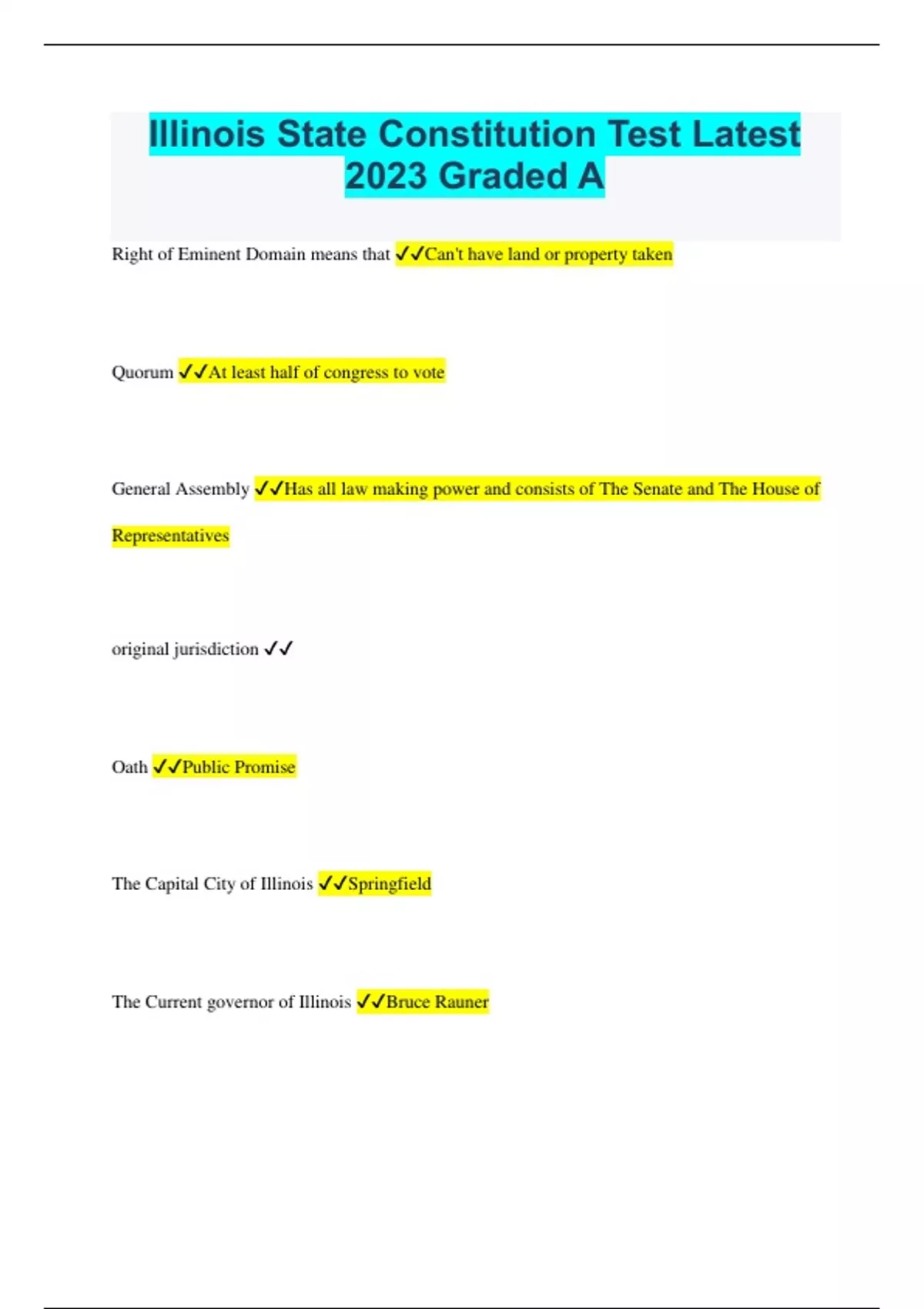 Illinois State Constitution Test Latest 2023 Graded A

Right of Eminent Domain means that ✓✓Can't have land or property taken

Quorum ✓✓At least half of congress to vote

General Assembly ✓✓Has all law making power and consists of The Senate and The House of Representatives

original jurisdiction ✓✓

Oath ✓✓Public Promise

The Capital City of Illinois ✓✓Springfield

The Current governor of Illinois ✓✓Bruce Rauner